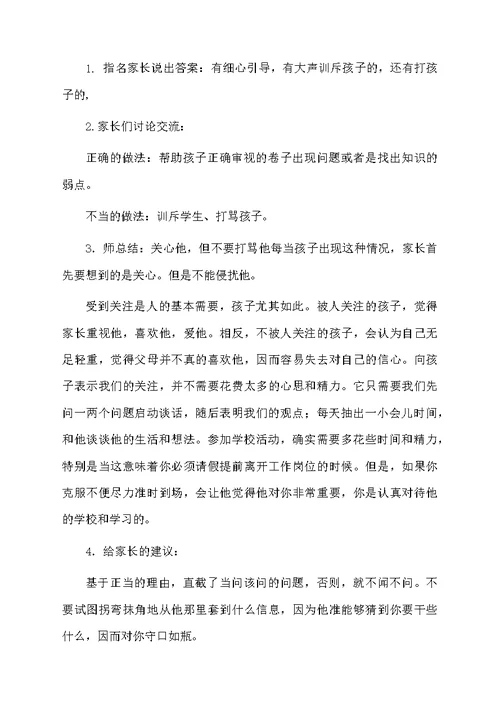 1. 指名家长说出答案：有细心引导，有大声训斥孩子的，还有打孩子的，

2.家长们讨论交流：

正确的做法：帮助孩子正确审视的卷子出现问题或者是找出知识的弱点。

不当的做法：训斥学生、打骂孩子。

3. 师总结：关心他，但不要打骂他每当孩子出现这种情况，家长首先要想到的是关心。但是不能侵扰他。

受到关注是人的基本需要，孩子尤其如此。被人关注的孩子，觉得家长重视他，喜欢他，爱他。相反，不被人关注的孩子，会认为自己无足轻重，觉得父母并不真的喜欢他，因而容易失去对自己的信心。向孩子表示我们的关注，并不需要花费太多的心思和精力。它只需要我们先问一两个问题启动谈话，随后表明我们的观点；每天抽出一小会儿时间，和他谈谈他的生活和想法。参加学校活动，确实需要多花些时间和精力，特别是当这意味着你必须请假提前离开工作岗位的时候。但是，如果你克服不便尽力准时到场，会让他觉得他对你非常重要，你是认真对待他的学校和学习的。

4. 给家长的建议：

基于正当的理由，直截了当问该问的问题，否则，就不闻不问。不要试图拐弯抹角地从他那里套到什么信息，因为他准能够猜到你要干些什么，因而对你守口如瓶。